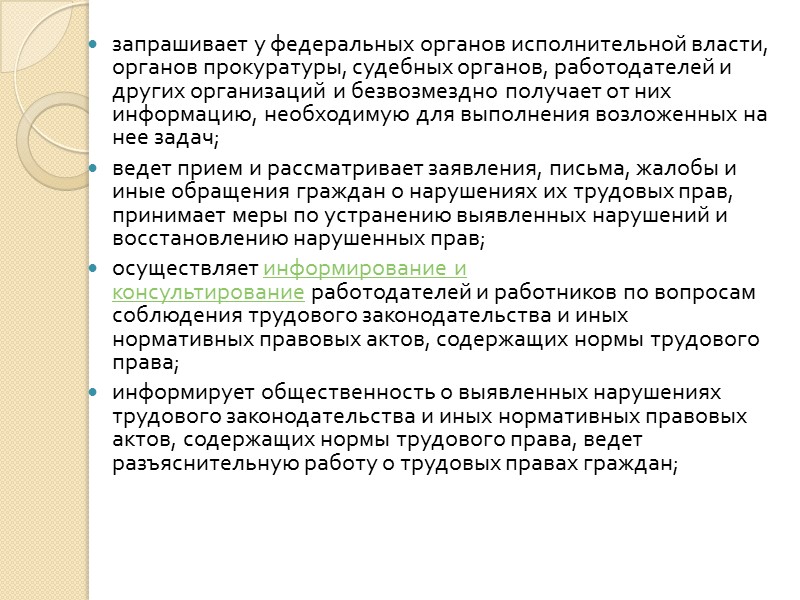 - запрашивает у федеральных органов исполнительной власти, органов прокуратуры, судебных органов, работодателей и других организаций и безвозмездно получает от них информацию, необходимую для выполнения возложенных на нее задач;
- ведет прием и рассматривает заявления, письма, жалобы и иные обращения граждан о нарушениях их трудовых прав, принимает меры по устранению выявленных нарушений и восстановлению нарушенных прав;
- осуществляет информирование и консультирование работодателей и работников по вопросам соблюдения трудового законодательства и иных нормативных правовых актов, содержащих нормы трудового права;
- информирует общественность о выявленных нарушениях трудового законодательства и иных нормативных правовых актов, содержащих нормы трудового права, ведет разъяснительную работу о трудовых правах граждан;